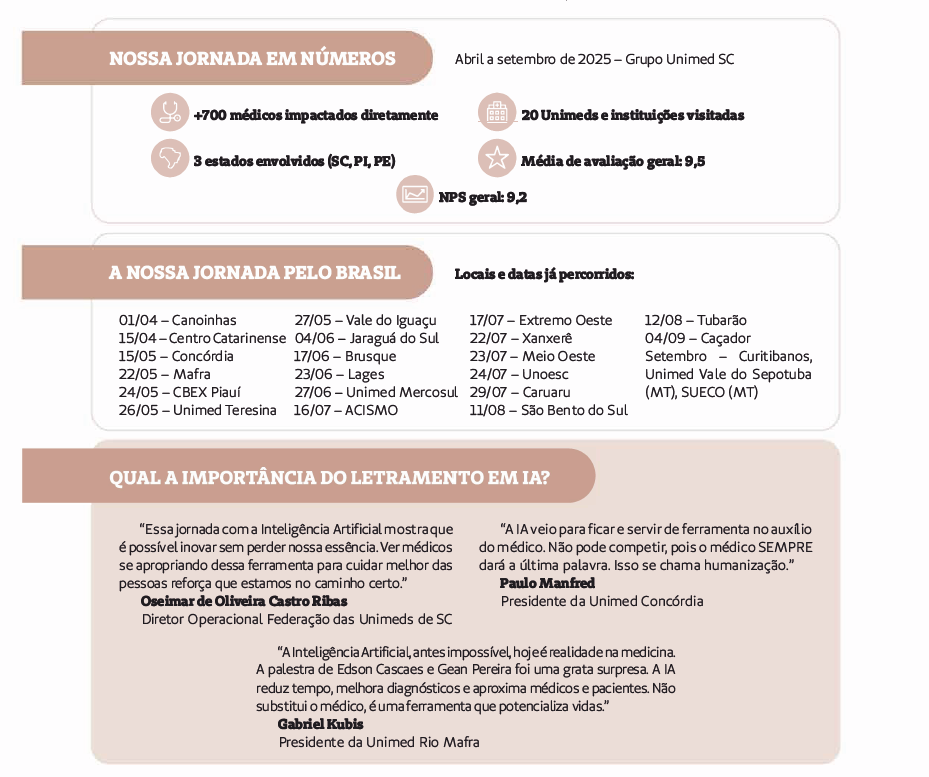 NOSSA JORNADA EM NÚMEROS

Abril a setembro de 2025 – Grupo Unimed SC

+700 médicos impactados diretamente

20 Unimeds e instituições visitadas

3 estados envolvidos (SC, PI, PE)

Média de avaliação geral: 9,5

NPS geral: 9,2

A NOSSA JORNADA PELO BRASIL

Locais e datas já percorridos:

01/04 – Canoinhas
15/04 – Centro Catarinense
15/05 – Concórdia
22/05 – Mafra
24/05 – CBEX Piauí
26/05 – Unimed Teresina

27/05 – Vale do Iguaçu
04/06 – Jaraguá do Sul
17/06 – Brusque
23/06 – Lages
27/06 – Unimed Mercosul
16/07 – ACISMO

17/07 – Extremo Oeste
22/07 – Xanxerê
23/07 – Meio Oeste
24/07 – Unoesc
29/07 – Caruaru
11/08 – São Bento do Sul

12/08 – Tubarão
04/09 – Caçador
Setembro – Curitibanos, Unimed Vale do Sepotuba (MT), SUECO (MT)

QUAL A IMPORTÂNCIA DO LETRAMENTO EM IA?

“Essa jornada com a Inteligência Artificial mostra que é possível inovar sem perder nossa essência. Ver médicos se apropriando dessa ferramenta para cuidar melhor das pessoas reforça que estamos no caminho certo.”
Oseimar de Oliveira Castro Ribas
Diretor Operacional Federação das Unimeds de SC

“A IA veio para ficar e servir de ferramenta no auxílio do médico. Não pode competir, pois o médico SEMPRE dará a última palavra. Isso se chama humanização.”
Paulo Manfred
Presidente da Unimed Concórdia

“A Inteligência Artificial, antes impossível, hoje é realidade na medicina. A palestra de Edson Cascaes e Gean Pereira foi uma grata surpresa. A IA reduz tempo, melhora diagnósticos e aproxima médicos e pacientes. Não substitui o médico, é uma ferramenta que potencializa vidas.”
Gabriel Kubis
Presidente da Unimed Rio Mafra